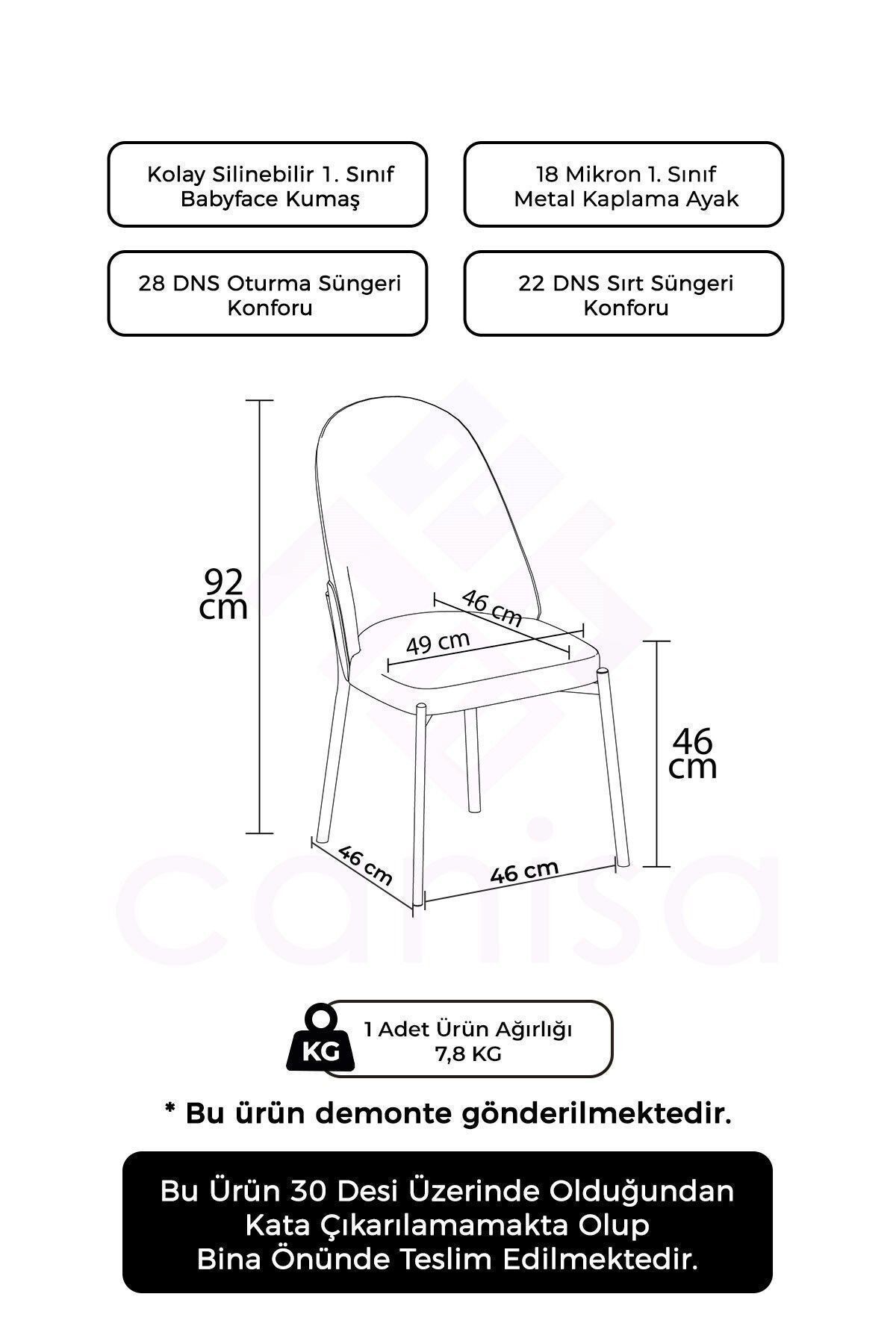 Kolay Silinebilir 1. Sınıf Babyface Kumaş

18 Mikron 1. Sınıf Metal Kaplama Ayak

28 DNS Oturma Süngeri Konforu

22 DNS Sırt Süngeri Konforu

92 cm

46 cm

49 cm

46 cm

46 cm

46 cm

canisa

KG

1 Adet Ürün Ağırlığı 7,8 KG

* Bu ürün demonte gönderilmektedir.

Bu Ürün 30 Desi Üzerinde Olduğundan Kata Çıkarılamamakta Olup Bina Önünde Teslim Edilmektedir.